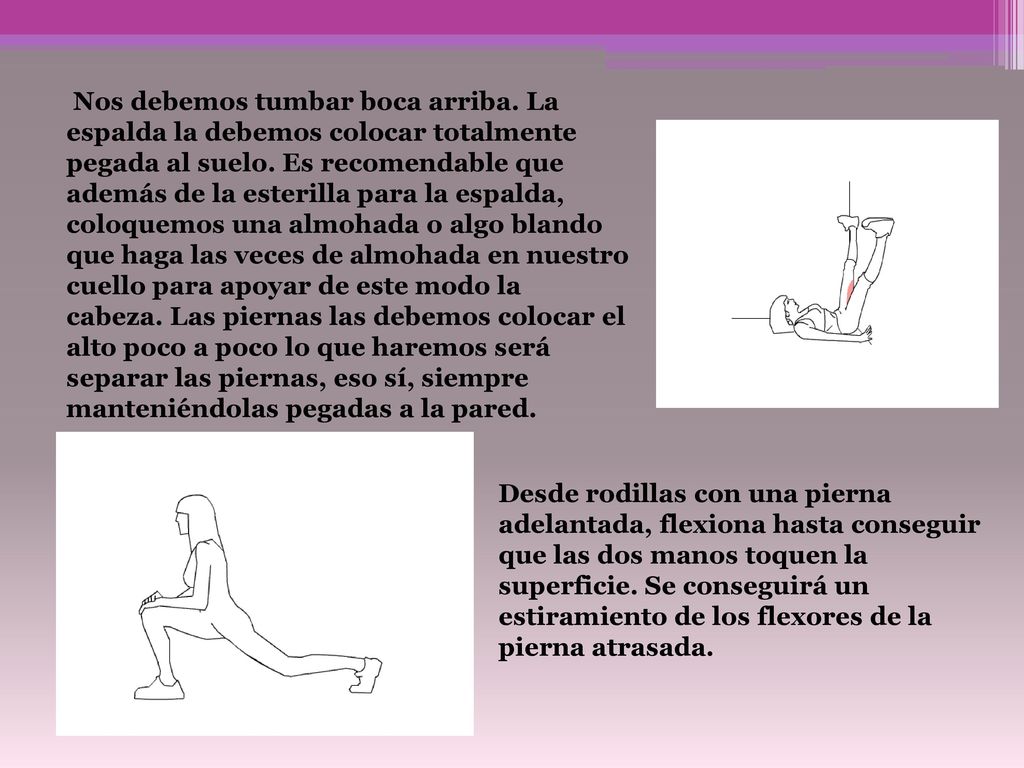 Nos debemos tumbar boca arriba. La espalda la debemos colocar totalmente pegada al suelo. Es recomendable que además de la esterilla para la espalda, coloquemos una almohada o algo blando que haga las veces de almohada en nuestro cuello para apoyar de este modo la cabeza. Las piernas las debemos colocar el alto poco a poco lo que haremos será separar las piernas, eso sí, siempre manteniéndolas pegadas a la pared.

Desde rodillas con una pierna adelantada, flexiona hasta conseguir que las dos manos toquen la superficie. Se conseguirá un estiramiento de los flexores de la pierna atrasada.